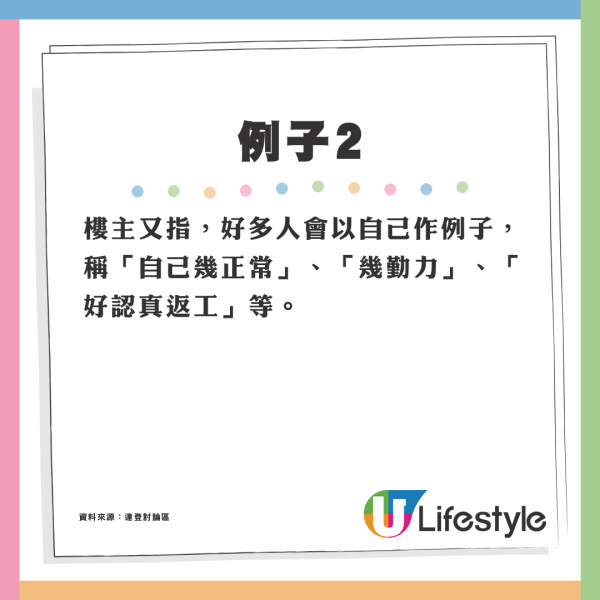 例子2

樓主又指，好多人會以自己作例子，稱「自己幾正常」、「幾勤力」、「好認真返工」等。

資料來源：連登討論區

U Lifestyle